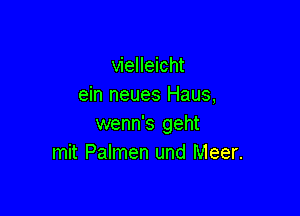 vielleicht
ein neues Haus,
wenn's geht
mit Palmen und Meer.